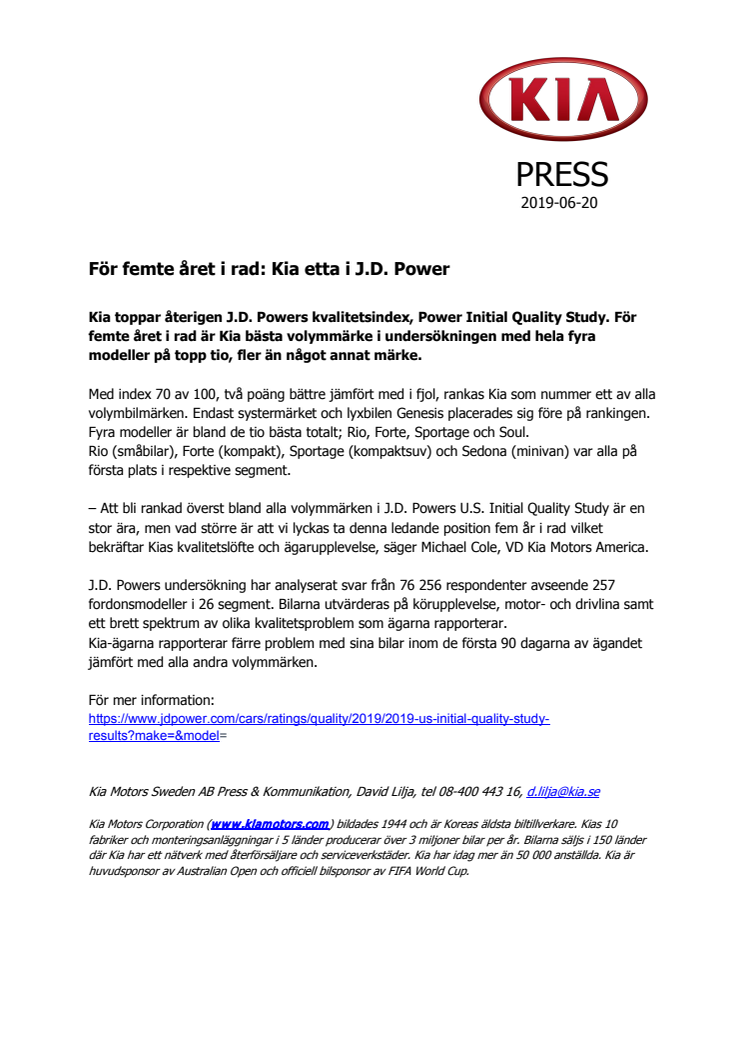 KIA

PRESS
2019-06-20

För femte året i rad: Kia etta i J.D. Power

Kia toppar återigen J.D. Powers kvalitetsindex, Power Initial Quality Study. För femte året i rad är Kia bästa volymmärke i undersökningen med hela fyra modeller på topp tio, fler än något annat märke.

Med index 70 av 100, två poäng bättre jämfört med i fjol, rankas Kia som nummer ett av alla volymbilmärken. Endast systermärket och lyxbilen Genesis placerades sig före på rankingen. Fyra modeller är bland de tio bästa totalt; Rio, Forte, Sportage och Soul.
Rio (småbilar), Forte (kompakt), Sportage (kompaktsuv) och Sedona (minivan) var alla på första plats i respektive segment.

– Att bli rankad överst bland alla volymmärken i J.D. Powers U.S. Initial Quality Study är en stor ära, men vad större är att vi lyckas ta denna ledande position fem år i rad vilket bekräftar Kias kvalitetslöfte och ägarupplevelse, säger Michael Cole, VD Kia Motors America.

J.D. Powers undersökning har analyserat svar från 76 256 respondenter avseende 257 fordonsmodeller i 26 segment. Bilarna utvärderas på körupplevelse, motor- och drivlina samt ett brett spektrum av olika kvalitetsproblem som ägarna rapporterar.
Kia-ägarna rapporterar färre problem med sina bilar inom de första 90 dagarna av ägandet jämfört med alla andra volymmärken.

För mer information:
https://www.jdpower.com/cars/ratings/quality/2019/2019-us-initial-quality-study-results?make=&model=

Kia Motors Sweden AB Press & Kommunikation, David Lilja, tel 08-400 443 16, d.lilja@kia.se

Kia Motors Corporation (www.kiamotors.com) bildades 1944 och är Koreas äldsta biltillverkare. Kias 10 fabriker och monteringsanläggningar i 5 länder producerar över 3 miljoner bilar per år. Bilarna säljs i 150 länder där Kia har ett nätverk med återförsäljare och serviceverkstäder. Kia har idag mer än 50 000 anställda. Kia är huvudsponsor av Australian Open och officiell bilsponsor av FIFA World Cup.